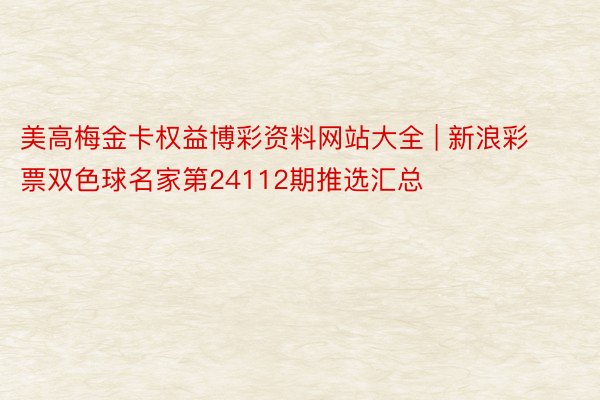 美高梅金卡权益博彩资料网站大全 | 新浪彩票双色球名家第24112期推选汇总